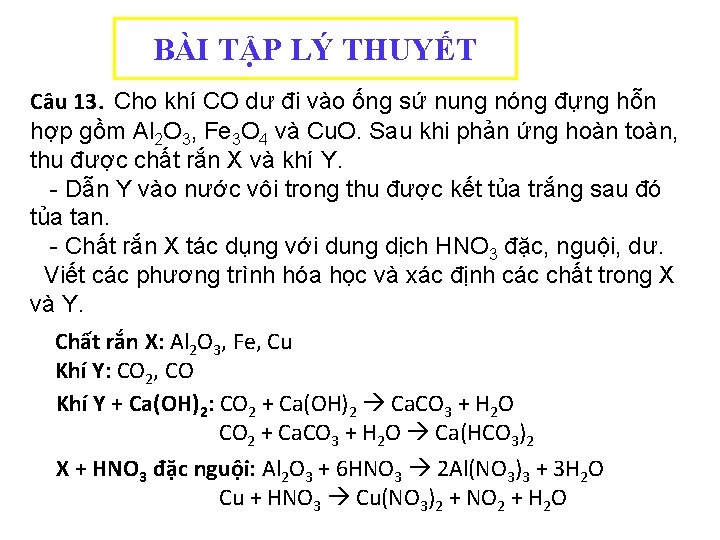 BÀI TẬP LÝ THUYẾT

Câu 13. Cho khí CO dư đi vào ống sứ nung nóng đựng hỗn hợp gồm $Al_2O_3$, $Fe_3O_4$ và CuO. Sau khi phản ứng hoàn toàn, thu được chất rắn X và khí Y.
 - Dẫn Y vào nước vôi trong thu được kết tủa trắng sau đó tủa tan.
 - Chất rắn X tác dụng với dung dịch $HNO_3$ đặc, nguội, dư.
 Viết các phương trình hóa học và xác định các chất trong X và Y.

Chất rắn X: $Al_2O_3$, Fe, Cu
Khí Y: $CO_2$, CO
Khí Y + $Ca(OH)_2$: $CO_2 + Ca(OH)_2 \rightarrow CaCO_3 + H_2O$
$CO_2 + CaCO_3 + H_2O \rightarrow Ca(HCO_3)_2$
X + $HNO_3$ đặc nguội: $Al_2O_3 + 6HNO_3 \rightarrow 2Al(NO_3)_3 + 3H_2O$
$Cu + HNO_3 \rightarrow Cu(NO_3)_2 + NO_2 + H_2O$